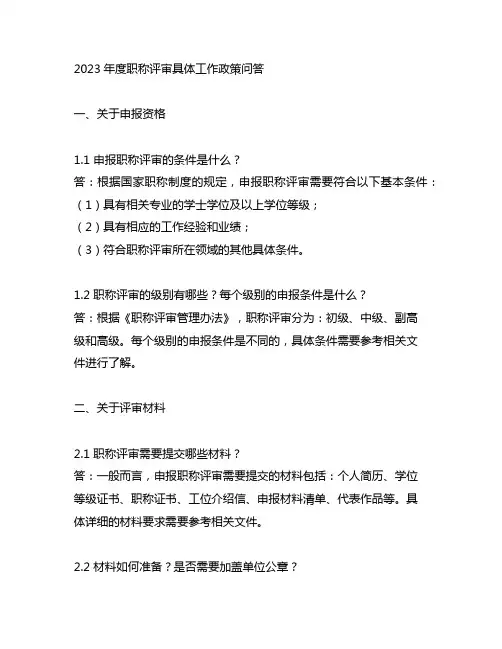 2023 年度职称评审具体工作政策问答

一、关于申报资格

1.1 申报职称评审的条件是什么？
答：根据国家职称制度的规定，申报职称评审需要符合以下基本条件：
（1）具有相关专业的学士学位及以上学位等级；
（2）具有相应的工作经验和业绩；
（3）符合职称评审所在领域的其他具体条件。

1.2 职称评审的级别有哪些？每个级别的申报条件是什么？
答：根据《职称评审管理办法》，职称评审分为：初级、中级、副高级和高级。每个级别的申报条件是不同的，具体条件需要参考相关文件进行了解。

二、关于评审材料

2.1 职称评审需要提交哪些材料？
答：一般而言，申报职称评审需要提交的材料包括：个人简历、学位等级证书、职称证书、工位介绍信、申报材料清单、代表作品等。具体详细的材料要求需要参考相关文件。

2.2 材料如何准备？是否需要加盖单位公章？